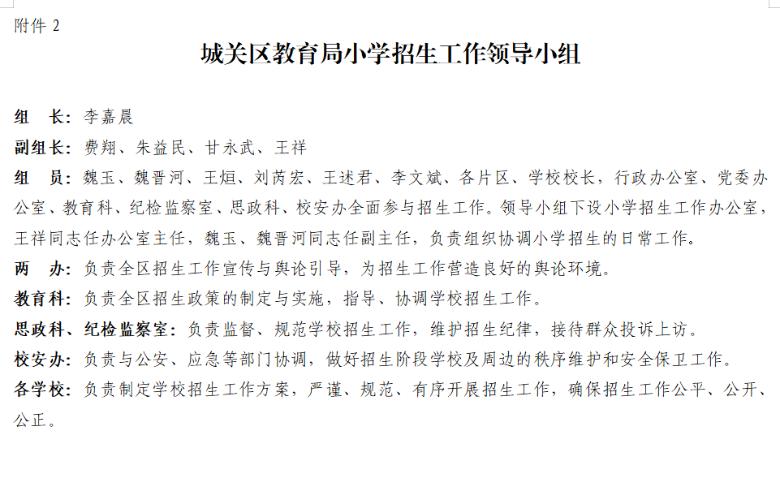 附件 2

城关区教育局小学招生工作领导小组

组　长：李嘉晨

副组长：费翔、朱益民、甘永武、王祥

组　员：魏玉、魏晋河、王烜、刘芮宏、王述君、李文斌、各片区、学校校长，行政办公室、党委办公室、教育科、纪检监察室、思政科、校安办全面参与招生工作。领导小组下设小学招生工作办公室，王祥同志任办公室主任，魏玉、魏晋河同志任副主任，负责组织协调小学招生的日常工作。

两　办：负责全区招生工作宣传与舆论引导，为招生工作营造良好的舆论环境。

教育科：负责全区招生政策的制定与实施，指导、协调学校招生工作。

思政科、纪检监察室：负责监督、规范学校招生工作，维护招生纪律，接待群众投诉上访。

校安办：负责与公安、应急等部门协调，做好招生阶段学校及周边的秩序维护和安全保卫工作。

各学校：负责制定学校招生工作方案，严谨、规范、有序开展招生工作，确保招生工作公平、公开、公正。